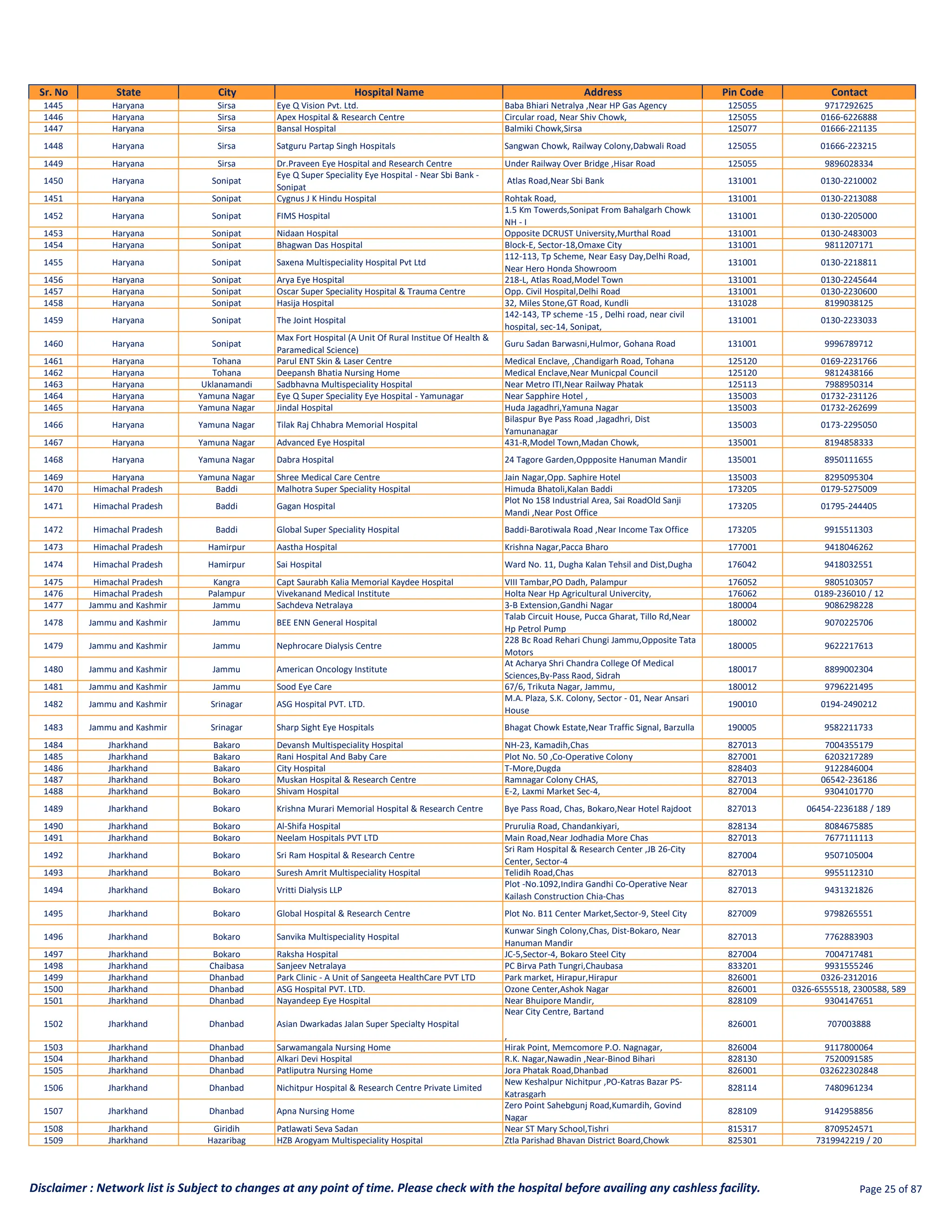 | Sr. No | State | City | Hospital Name | Address | Pin Code | Contact |
|---|---|---|---|---|---|---|
| 1445 | Haryana | Sirsa | Eye Q Vision Pvt. Ltd. | Baba Bhiari Netralya ,Near HP Gas Agency | 125055 | 9717292625 |
| 1446 | Haryana | Sirsa | Apex Hospital & Research Centre | Circular road, Near Shiv Chowk, | 125055 | 0166-6226888 |
| 1447 | Haryana | Sirsa | Bansal Hospital | Balmiki Chowk,Sirsa | 125077 | 01666-221135 |
| 1448 | Haryana | Sirsa | Satguru Partap Singh Hospitals | Sangwan Chowk, Railway Colony,Dabwali Road | 125055 | 01666-223215 |
| 1449 | Haryana | Sirsa | Dr.Praveen Eye Hospital and Research Centre | Under Railway Over Bridge ,Hisar Road | 125055 | 9896028334 |
| 1450 | Haryana | Sonipat | Eye Q Super Speciality Eye Hospital - Near Sbi Bank - Sonipat | Atlas Road,Near Sbi Bank | 131001 | 0130-2210002 |
| 1451 | Haryana | Sonipat | Cygnus J K Hindu Hospital | Rohtak Road, | 131001 | 0130-2213088 |
| 1452 | Haryana | Sonipat | FIMS Hospital | 1.5 Km Towerds,Sonipat From Bahalgarh Chowk NH - I | 131001 | 0130-2205000 |
| 1453 | Haryana | Sonipat | Nidaan Hospital | Opposite DCRUST University,Murthal Road | 131001 | 0130-2483003 |
| 1454 | Haryana | Sonipat | Bhagwan Das Hospital | Block-E, Sector-18,Omaxe City | 131001 | 9811207171 |
| 1455 | Haryana | Sonipat | Saxena Multispeciality Hospital Pvt Ltd | 112-113, Tp Scheme, Near Easy Day,Delhi Road, Near Hero Honda Showroom | 131001 | 0130-2218811 |
| 1456 | Haryana | Sonipat | Arya Eye Hospital | 218-L, Atlas Road,Model Town | 131001 | 0130-2245644 |
| 1457 | Haryana | Sonipat | Oscar Super Speciality Hospital & Trauma Centre | Opp. Civil Hospital,Delhi Road | 131001 | 0130-2230600 |
| 1458 | Haryana | Sonipat | Hasija Hospital | 32, Miles Stone,GT Road, Kundli | 131028 | 8199038125 |
| 1459 | Haryana | Sonipat | The Joint Hospital | 142-143, TP scheme -15 , Delhi road, near civil hospital, sec-14, Sonipat, | 131001 | 0130-2233033 |
| 1460 | Haryana | Sonipat | Max Fort Hospital (A Unit Of Rural Institue Of Health & Paramedical Science) | Guru Sadan Barwasni,Hulmor, Gohana Road | 131001 | 9996789712 |
| 1461 | Haryana | Tohana | Parul ENT Skin & Laser Centre | Medical Enclave, ,Chandigarh Road, Tohana | 125120 | 0169-2231766 |
| 1462 | Haryana | Tohana | Deepansh Bhatia Nursing Home | Medical Enclave,Near Municpal Council | 125120 | 9812438166 |
| 1463 | Haryana | Uklanamandi | Sadbhavna Multispeciality Hospital | Near Metro ITI,Near Railway Phatak | 125113 | 7988950314 |
| 1464 | Haryana | Yamuna Nagar | Eye Q Super Speciality Eye Hospital - Yamunagar | Near Sapphire Hotel , | 135003 | 01732-231126 |
| 1465 | Haryana | Yamuna Nagar | Jindal Hospital | Huda Jagadhri,Yamuna Nagar | 135003 | 01732-262699 |
| 1466 | Haryana | Yamuna Nagar | Tilak Raj Chhabra Memorial Hospital | Bilaspur Bye Pass Road ,Jagadhri, Dist Yamunanagar | 135003 | 0173-2295050 |
| 1467 | Haryana | Yamuna Nagar | Advanced Eye Hospital | 431-R,Model Town,Madan Chowk, | 135001 | 8194858333 |
| 1468 | Haryana | Yamuna Nagar | Dabra Hospital | 24 Tagore Garden,Oppposite Hanuman Mandir | 135001 | 8950111655 |
| 1469 | Haryana | Yamuna Nagar | Shree Medical Care Centre | Jain Nagar,Opp. Saphire Hotel | 135003 | 8295095304 |
| 1470 | Himachal Pradesh | Baddi | Malhotra Super Speciality Hospital | Himuda Bhatoli,Kalan Baddi | 173205 | 0179-5275009 |
| 1471 | Himachal Pradesh | Baddi | Gagan Hospital | Plot No 158 Industrial Area, Sai RoadOld Sanji Mandi ,Near Post Office | 173205 | 01795-244405 |
| 1472 | Himachal Pradesh | Baddi | Global Super Speciality Hospital | Baddi-Barotiwala Road ,Near Income Tax Office | 173205 | 9915511303 |
| 1473 | Himachal Pradesh | Hamirpur | Aastha Hospital | Krishna Nagar,Pacca Bharo | 177001 | 9418046262 |
| 1474 | Himachal Pradesh | Hamirpur | Sai Hospital | Ward No. 11, Dugha Kalan Tehsil and Dist,Dugha | 176042 | 9418032551 |
| 1475 | Himachal Pradesh | Kangra | Capt Saurabh Kalia Memorial Kaydee Hospital | VIII Tambar,PO Dadh, Palampur | 176052 | 9805103057 |
| 1476 | Himachal Pradesh | Palampur | Vivekanand Medical Institute | Holta Near Hp Agricultural Univercity, | 176062 | 0189-236010 / 12 |
| 1477 | Jammu and Kashmir | Jammu | Sachdeva Netralaya | 3-B Extension,Gandhi Nagar | 180004 | 9086298228 |
| 1478 | Jammu and Kashmir | Jammu | BEE ENN General Hospital | Talab Circuit House, Pucca Gharat, Tillo Rd,Near Hp Petrol Pump | 180002 | 9070225706 |
| 1479 | Jammu and Kashmir | Jammu | Nephrocare Dialysis Centre | 228 Bc Road Rehari Chungi Jammu,Opposite Tata Motors | 180005 | 9622217613 |
| 1480 | Jammu and Kashmir | Jammu | American Oncology Institute | At Acharya Shri Chandra College Of Medical Sciences,By-Pass Raod, Sidrah | 180017 | 8899002304 |
| 1481 | Jammu and Kashmir | Jammu | Sood Eye Care | 67/6, Trikuta Nagar, Jammu, | 180012 | 9796221495 |
| 1482 | Jammu and Kashmir | Srinagar | ASG Hospital PVT. LTD. | M.A. Plaza, S.K. Colony, Sector - 01, Near Ansari House | 190010 | 0194-2490212 |
| 1483 | Jammu and Kashmir | Srinagar | Sharp Sight Eye Hospitals | Bhagat Chowk Estate,Near Traffic Signal, Barzulla | 190005 | 9582211733 |
| 1484 | Jharkhand | Bakaro | Devansh Multispeciality Hospital | NH-23, Kamadih,Chas | 827013 | 7004355179 |
| 1485 | Jharkhand | Bakaro | Rani Hospital And Baby Care | Plot No. 50 ,Co-Operative Colony | 827001 | 6203217289 |
| 1486 | Jharkhand | Bakaro | City Hospital | T-More,Dugda | 828403 | 9122846004 |
| 1487 | Jharkhand | Bokaro | Muskan Hospital & Research Centre | Ramnagar Colony CHAS, | 827013 | 06542-236186 |
| 1488 | Jharkhand | Bokaro | Shivam Hospital | E-2, Laxmi Market Sec-4, | 827004 | 9304101770 |
| 1489 | Jharkhand | Bokaro | Krishna Murari Memorial Hospital & Research Centre | Bye Pass Road, Chas, Bokaro,Near Hotel Rajdoot | 827013 | 06454-2236188 / 189 |
| 1490 | Jharkhand | Bokaro | Al-Shifa Hospital | Prurulia Road, Chandankiyari, | 828134 | 8084675885 |
| 1491 | Jharkhand | Bokaro | Neelam Hospitals PVT LTD | Main Road,Near Jodhadia More Chas | 827013 | 7677111113 |
| 1492 | Jharkhand | Bokaro | Sri Ram Hospital & Research Centre | Sri Ram Hospital & Research Center ,JB 26-City Center, Sector-4 | 827004 | 9507105004 |
| 1493 | Jharkhand | Bokaro | Suresh Amrit Multispeciality Hospital | Telidih Road,Chas | 827013 | 9955112310 |
| 1494 | Jharkhand | Bokaro | Vritti Dialysis LLP | Plot -No.1092,Indira Gandhi Co-Operative Near Kailash Construction Chia-Chas | 827013 | 9431321826 |
| 1495 | Jharkhand | Bokaro | Global Hospital & Research Centre | Plot No. B11 Center Market,Sector-9, Steel City | 827009 | 9798265551 |
| 1496 | Jharkhand | Bokaro | Sanvika Multispeciality Hospital | Kunwar Singh Colony,Chas, Dist-Bokaro, Near Hanuman Mandir | 827013 | 7762883903 |
| 1497 | Jharkhand | Bokaro | Raksha Hospital | JC-5,Sector-4, Bokaro Steel City | 827004 | 7004717481 |
| 1498 | Jharkhand | Chaibasa | Sanjeev Netralaya | PC Birva Path Tungri,Chaubasa | 833201 | 9931555246 |
| 1499 | Jharkhand | Dhanbad | Park Clinic - A Unit of Sangeeta HealthCare PVT LTD | Park market, Hirapur,Hirapur | 826001 | 0326-2312016 |
| 1500 | Jharkhand | Dhanbad | ASG Hospital PVT. LTD. | Ozone Center,Ashok Nagar | 826001 | 0326-6555518, 2300588, 589 |
| 1501 | Jharkhand | Dhanbad | Nayandeep Eye Hospital | Near Bhuipore Mandir, | 828109 | 9304147651 |
| 1502 | Jharkhand | Dhanbad | Asian Dwarkadas Jalan Super Specialty Hospital | Near City Centre, Bartand , | 826001 | 707003888 |
| 1503 | Jharkhand | Dhanbad | Sarwamangala Nursing Home | Hirak Point, Memcomore P.O. Nagnagar, | 826004 | 9117800064 |
| 1504 | Jharkhand | Dhanbad | Alkari Devi Hospital | R.K. Nagar,Nawadin ,Near-Binod Bihari | 828130 | 7520091585 |
| 1505 | Jharkhand | Dhanbad | Patliputra Nursing Home | Jora Phatak Road,Dhanbad | 826001 | 032622302848 |
| 1506 | Jharkhand | Dhanbad | Nichitpur Hospital & Research Centre Private Limited | New Keshalpur Nichitpur ,PO-Katras Bazar PS-Katrasgarh | 828114 | 7480961234 |
| 1507 | Jharkhand | Dhanbad | Apna Nursing Home | Zero Point Sahebgunj Road,Kumardih, Govind Nagar | 828109 | 9142958856 |
| 1508 | Jharkhand | Giridih | Patlawati Seva Sadan | Near ST Mary School,Tishri | 815317 | 8709524571 |
| 1509 | Jharkhand | Hazaribag | HZB Arogyam Multispeciality Hospital | Ztla Parishad Bhavan District Board,Chowk | 825301 | 7319942219 / 20 |

Disclaimer : Network list is Subject to changes at any point of time. Please check with the hospital before availing any cashless facility.

Page 25 of 87